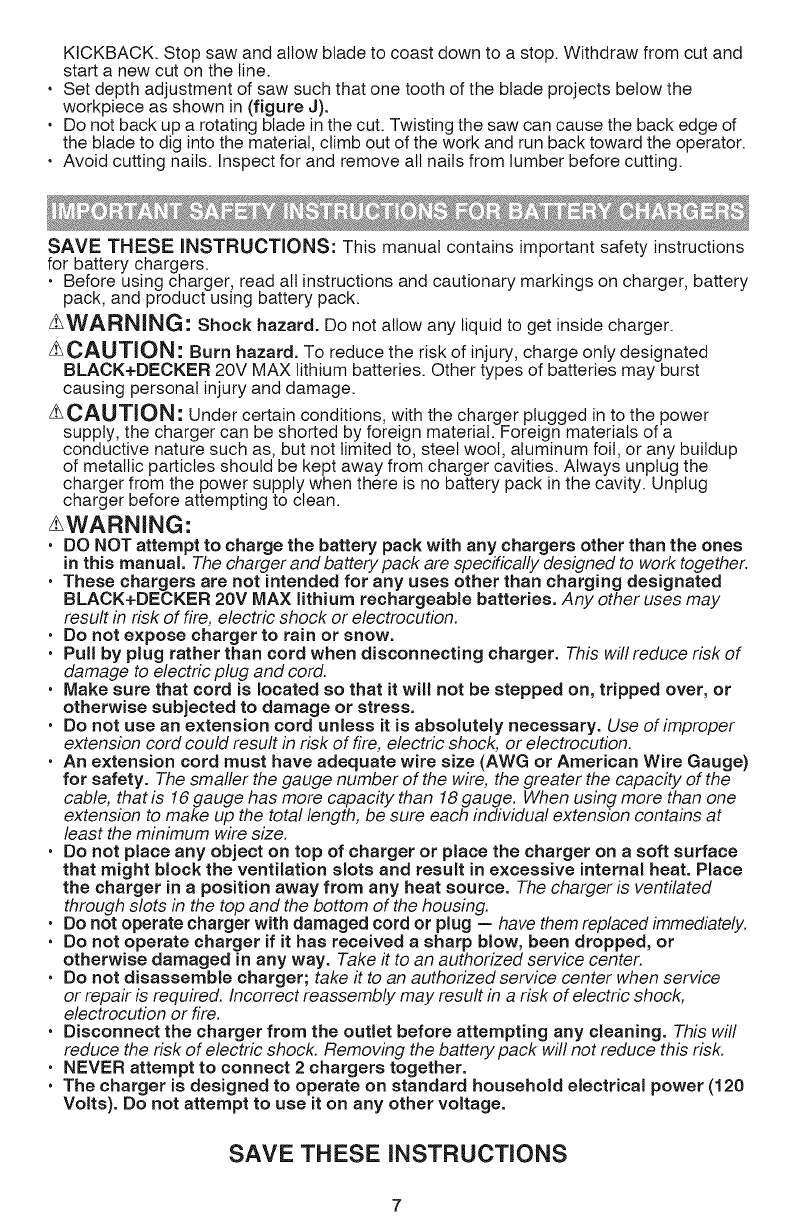 KICKBACK. Stop saw and allow blade to coast down to a stop. Withdraw from cut and start a new cut on the line.
• Set depth adjustment of saw such that one tooth of the blade projects below the workpiece as shown in (figure J).
• Do not back up a rotating blade in the cut. Twisting the saw can cause the back edge of the blade to dig into the material, climb out of the work and run back toward the operator.
• Avoid cutting nails. Inspect for and remove all nails from lumber before cutting.

IMPORTANT SAFETY INSTRUCTIONS FOR BATTERY CHARGERS

SAVE THESE INSTRUCTIONS: This manual contains important safety instructions for battery chargers.
• Before using charger, read all instructions and cautionary markings on charger, battery pack, and product using battery pack.

⚠WARNING: Shock hazard. Do not allow any liquid to get inside charger.

⚠CAUTION: Burn hazard. To reduce the risk of injury, charge only designated BLACK+DECKER 20V MAX lithium batteries. Other types of batteries may burst causing personal injury and damage.

⚠CAUTION: Under certain conditions, with the charger plugged in to the power supply, the charger can be shorted by foreign material. Foreign materials of a conductive nature such as, but not limited to, steel wool, aluminum foil, or any buildup of metallic particles should be kept away from charger cavities. Always unplug the charger from the power supply when there is no battery pack in the cavity. Unplug charger before attempting to clean.

⚠WARNING:
• DO NOT attempt to charge the battery pack with any chargers other than the ones in this manual. The charger and battery pack are specifically designed to work together.
• These chargers are not intended for any uses other than charging designated BLACK+DECKER 20V MAX lithium rechargeable batteries. Any other uses may result in risk of fire, electric shock or electrocution.
• Do not expose charger to rain or snow.
• Pull by plug rather than cord when disconnecting charger. This will reduce risk of damage to electric plug and cord.
• Make sure that cord is located so that it will not be stepped on, tripped over, or otherwise subjected to damage or stress.
• Do not use an extension cord unless it is absolutely necessary. Use of improper extension cord could result in risk of fire, electric shock, or electrocution.
• An extension cord must have adequate wire size (AWG or American Wire Gauge) for safety. The smaller the gauge number of the wire, the greater the capacity of the cable, that is 16 gauge has more capacity than 18 gauge. When using more than one extension to make up the total length, be sure each individual extension contains at least the minimum wire size.
• Do not place any object on top of charger or place the charger on a soft surface that might block the ventilation slots and result in excessive internal heat. Place the charger in a position away from any heat source. The charger is ventilated through slots in the top and the bottom of the housing.
• Do not operate charger with damaged cord or plug — have them replaced immediately.
• Do not operate charger if it has received a sharp blow, been dropped, or otherwise damaged in any way. Take it to an authorized service center.
• Do not disassemble charger; take it to an authorized service center when service or repair is required. Incorrect reassembly may result in a risk of electric shock, electrocution or fire.
• Disconnect the charger from the outlet before attempting any cleaning. This will reduce the risk of electric shock. Removing the battery pack will not reduce this risk.
• NEVER attempt to connect 2 chargers together.
• The charger is designed to operate on standard household electrical power (120 Volts). Do not attempt to use it on any other voltage.

SAVE THESE INSTRUCTIONS

7